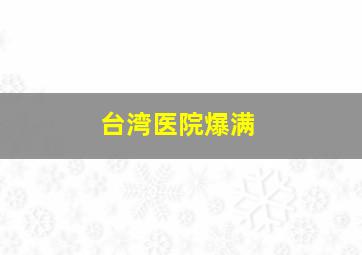 台湾医院爆满